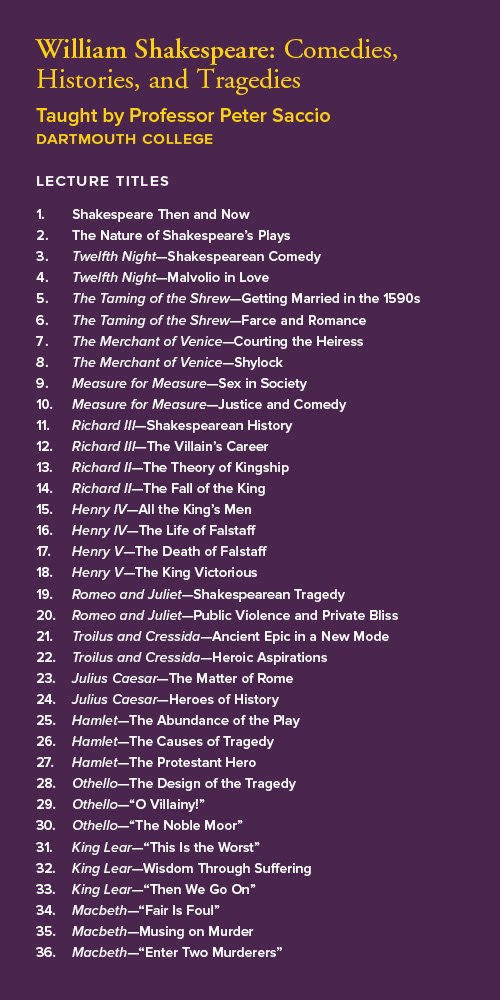 William Shakespeare: Comedies, Histories, and Tragedies

Taught by Professor Peter Saccio
DARTMOUTH COLLEGE

LECTURE TITLES

1. Shakespeare Then and Now
2. The Nature of Shakespeare's Plays
3. Twelfth Night—Shakespearean Comedy
4. Twelfth Night—Malvolio in Love
5. The Taming of the Shrew—Getting Married in the 1590s
6. The Taming of the Shrew—Farce and Romance
7. The Merchant of Venice—Courting the Heiress
8. The Merchant of Venice—Shylock
9. Measure for Measure—Sex in Society
10. Measure for Measure—Justice and Comedy
11. Richard III—Shakespearean History
12. Richard III—The Villain's Career
13. Richard II—The Theory of Kingship
14. Richard II—The Fall of the King
15. Henry IV—All the King's Men
16. Henry IV—The Life of Falstaff
17. Henry V—The Death of Falstaff
18. Henry V—The King Victorious
19. Romeo and Juliet—Shakespearean Tragedy
20. Romeo and Juliet—Public Violence and Private Bliss
21. Troilus and Cressida—Ancient Epic in a New Mode
22. Troilus and Cressida—Heroic Aspirations
23. Julius Caesar—The Matter of Rome
24. Julius Caesar—Heroes of History
25. Hamlet—The Abundance of the Play
26. Hamlet—The Causes of Tragedy
27. Hamlet—The Protestant Hero
28. Othello—The Design of the Tragedy
29. Othello—"O Villainy!"
30. Othello—"The Noble Moor"
31. King Lear—"This Is the Worst"
32. King Lear—Wisdom Through Suffering
33. King Lear—"Then We Go On"
34. Macbeth—"Fair Is Foul"
35. Macbeth—Musing on Murder
36. Macbeth—"Enter Two Murderers"